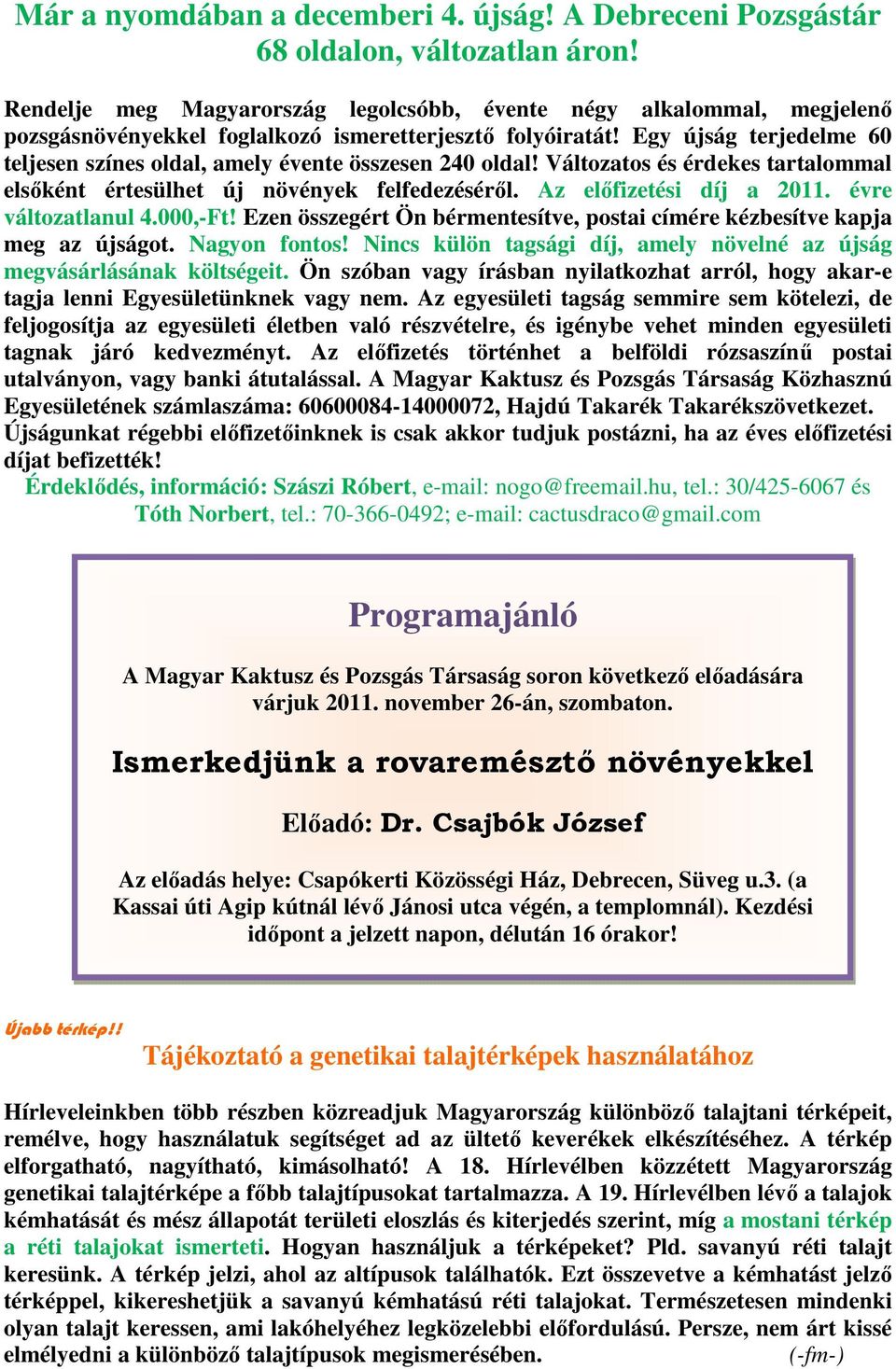 Már a nyomdában a decemberi 4. újság! A Debreceni Pozsgástár 68 oldalon, változatlan áron!

Rendelje meg Magyarország legolcsóbb, évente négy alkalommal, megjelenő pozsgásnövényekkel foglalkozó ismeretterjesztő folyóiratát! Egy újság terjedelme 60 teljesen színes oldal, amely évente összesen 240 oldal! Változatos és érdekes tartalommal elsőként értesülhet új növények felfedezéséről. Az előfizetési díj a 2011. évre változatlanul 4.000,-Ft! Ezen összegért Ön bérmentesítve, postai címére kézbesítve kapja meg az újságot. Nagyon fontos! Nincs külön tagsági díj, amely növelné az újság megvásárlásának költségeit. Ön szóban vagy írásban nyilatkozhat arról, hogy akar-e tagja lenni Egyesületünknek vagy nem. Az egyesületi tagság semmire sem kötelezi, de feljogosítja az egyesületi életben való részvételre, és igénybe vehet minden egyesületi tagnak járó kedvezményt. Az előfizetés történhet a belföldi rózsaszínű postai utalványon, vagy banki átutalással. A Magyar Kaktusz és Pozsgás Társaság Közhasznú Egyesületének számlaszáma: 60600084-14000072, Hajdú Takarék Takarékszövetkezet. Újságunkat régebbi előfizetőinknek is csak akkor tudjuk postázni, ha az éves előfizetési díjat befizették!

Érdeklődés, információ: Szászi Róbert, e-mail: nogo@freemail.hu, tel.: 30/425-6067 és Tóth Norbert, tel.: 70-366-0492; e-mail: cactusdraco@gmail.com

Programajánló

A Magyar Kaktusz és Pozsgás Társaság soron következő előadására várjuk 2011. november 26-án, szombaton.

Ismerkedjünk a rovaremésztő növényekkel

Előadó: Dr. Csajbók József

Az előadás helye: Csapókerti Közösségi Ház, Debrecen, Süveg u.3. (a Kassai úti Agip kútnál lévő Jánosi utca végén, a templomnál). Kezdési időpont a jelzett napon, délután 16 órakor!

Újabb térkép!!

Tájékoztató a genetikai talajtérképek használatához

Hírleveleinkben több részben közreadjuk Magyarország különböző talajtani térképeit, remélve, hogy használatuk segítséget ad az ültető keverékek elkészítéséhez. A térkép elforgatható, nagyítható, kimásolható! A 18. Hírlevélben közzétett Magyarország genetikai talajtérképe a főbb talajtípusokat tartalmazza. A 19. Hírlevélben lévő a talajok kémhatását és mész állapotát területi eloszlás és kiterjedés szerint, míg a mostani térkép a réti talajokat ismerteti. Hogyan használjuk a térképeket? Pld. savanyú réti talajt keresünk. A térkép jelzi, ahol az altípusok találhatók. Ezt összevetve a kémhatást jelző térképpel, kikereshetjük a savanyú kémhatású réti talajokat. Természetesen mindenki olyan talajt keressen, ami lakóhelyéhez legközelebbi előfordulású. Persze, nem árt kissé elmélyedni a különböző talajtípusok megismerésében. (-fm-)